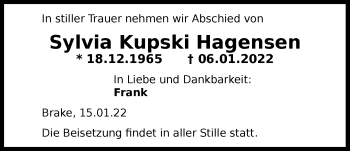 In stiller Trauer nehmen wir Abschied von

Sylvia Kupski Hagensen
* 18.12.1965 † 06.01.2022

In Liebe und Dankbarkeit:
Frank

Brake, 15.01.22

Die Beisetzung findet in aller Stille statt.